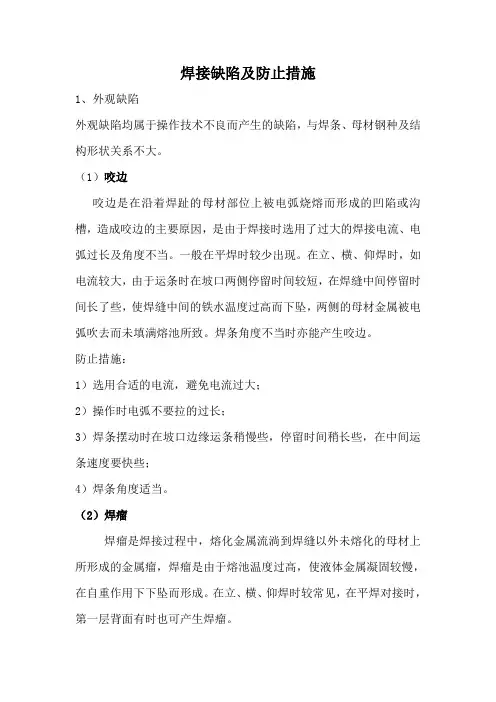 焊接缺陷及防止措施

1、外观缺陷

外观缺陷均属于操作技术不良而产生的缺陷，与焊条、母材钢种及结构形状关系不大。

（1）咬边

咬边是在沿着焊趾的母材部位上被电弧烧熔而形成的凹陷或沟槽，造成咬边的主要原因，是由于焊接时选用了过大的焊接电流、电弧过长及角度不当。一般在平焊时较少出现。在立、横、仰焊时，如电流较大，由于运条时在坡口两侧停留时间较短，在焊缝中间停留时间长了些，使焊缝中间的铁水温度过高而下坠，两侧的母材金属被电弧吹去而未填满熔池所致。焊条角度不当时亦能产生咬边。

防止措施：

1）选用合适的电流，避免电流过大；

2）操作时电弧不要拉的过长；

3）焊条摆动时在坡口边缘运条稍慢些，停留时间稍长些，在中间运条速度要快些；

4）焊条角度适当。

（2）焊瘤

焊瘤是焊接过程中，熔化金属流淌到焊缝以外未熔化的母材上所形成的金属瘤，焊瘤是由于熔池温度过高，使液体金属凝固较慢，在自重作用下下坠而形成。在立、横、仰焊时较常见，在平焊对接时，第一层背面有时也可产生焊瘤。